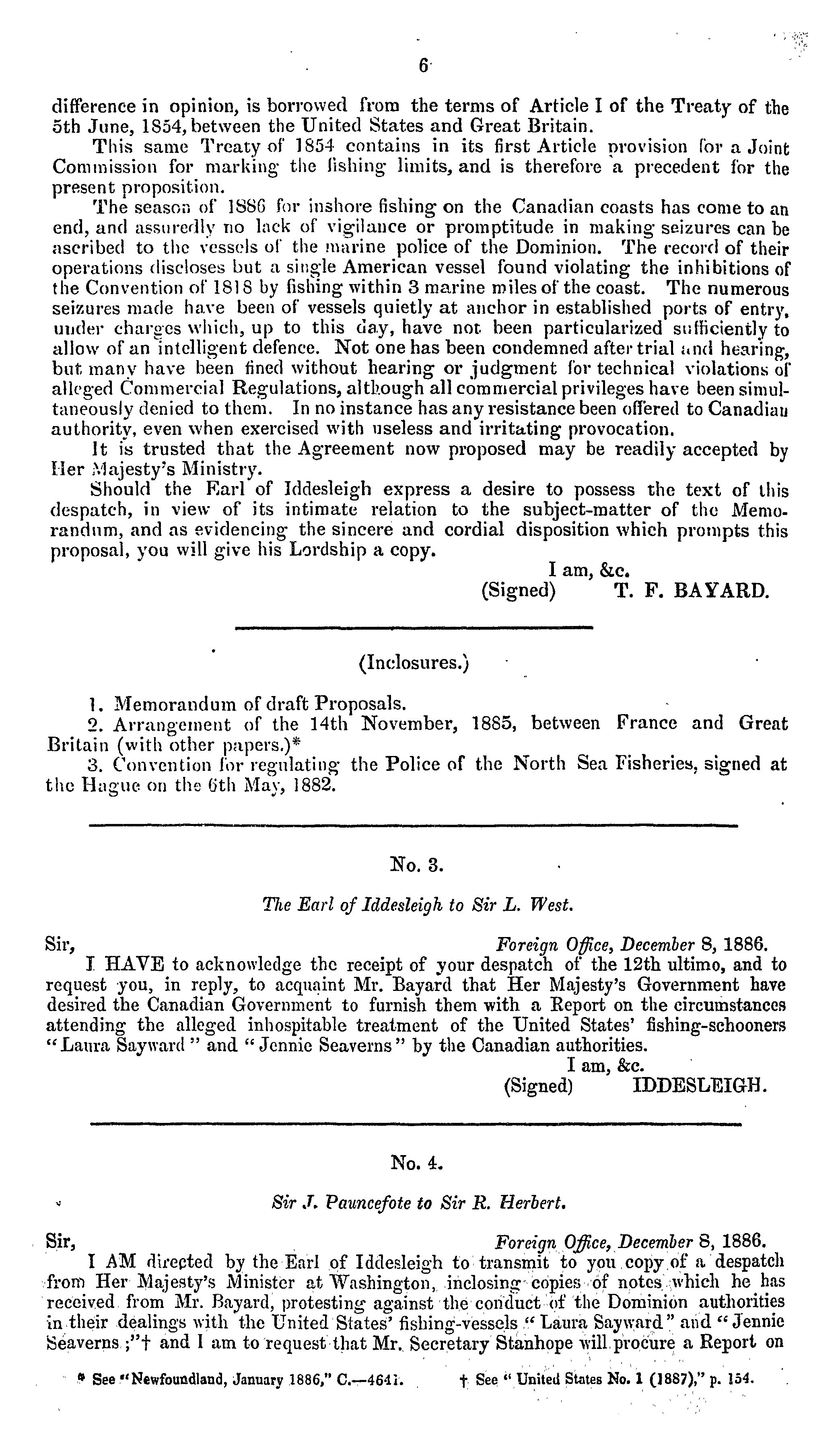 6

difference in opinion, is borrowed from the terms of Article I of the Treaty of the 5th June, 1854, between the United States and Great Britain.

This same Treaty of 1854 contains in its first Article provision for a Joint Commission for marking the fishing limits, and is therefore a precedent for the present proposition.

The season of 1886 for inshore fishing on the Canadian coasts has come to an end, and assuredly no lack of vigilance or promptitude in making seizures can be ascribed to the vessels of the marine police of the Dominion. The record of their operations discloses but a single American vessel found violating the inhibitions of the Convention of 1818 by fishing within 3 marine miles of the coast. The numerous seizures made have been of vessels quietly at anchor in established ports of entry, under charges which, up to this day, have not been particularized sufficiently to allow of an intelligent defence. Not one has been condemned after trial and hearing, but many have been fined without hearing or judgment for technical violations of alleged Commercial Regulations, although all commercial privileges have been simultaneously denied to them. In no instance has any resistance been offered to Canadian authority, even when exercised with useless and irritating provocation.

It is trusted that the Agreement now proposed may be readily accepted by Her Majesty's Ministry.

Should the Earl of Iddesleigh express a desire to possess the text of this despatch, in view of its intimate relation to the subject-matter of the Memorandum, and as evidencing the sincere and cordial disposition which prompts this proposal, you will give his Lordship a copy.

I am, &c.
(Signed) T. F. BAYARD.

(Inclosures.)

1. Memorandum of draft Proposals.
2. Arrangement of the 14th November, 1885, between France and Great Britain (with other papers.)*
3. Convention for regulating the Police of the North Sea Fisheries, signed at the Hague on the 6th May, 1882.

No. 3.

The Earl of Iddesleigh to Sir L. West.

Sir, Foreign Office, December 8, 1886.

I HAVE to acknowledge the receipt of your despatch of the 12th ultimo, and to request you, in reply, to acquaint Mr. Bayard that Her Majesty's Government have desired the Canadian Government to furnish them with a Report on the circumstances attending the alleged inhospitable treatment of the United States' fishing-schooners "Laura Sayward" and "Jennie Seaverns" by the Canadian authorities.

I am, &c.
(Signed) IDDESLEIGH.

No. 4.

Sir J. Pauncefote to Sir R. Herbert.

Sir, Foreign Office, December 8, 1886.

I AM directed by the Earl of Iddesleigh to transmit to you copy of a despatch from Her Majesty's Minister at Washington, inclosing copies of notes which he has received from Mr. Bayard, protesting against the conduct of the Dominion authorities in their dealings with the United States' fishing-vessels "Laura Sayward" and "Jennie Seaverns;"† and I am to request that Mr. Secretary Stanhope will procure a Report on

* See "Newfoundland, January 1886," C.—4641. † See "United States No. 1 (1887)," p. 154.